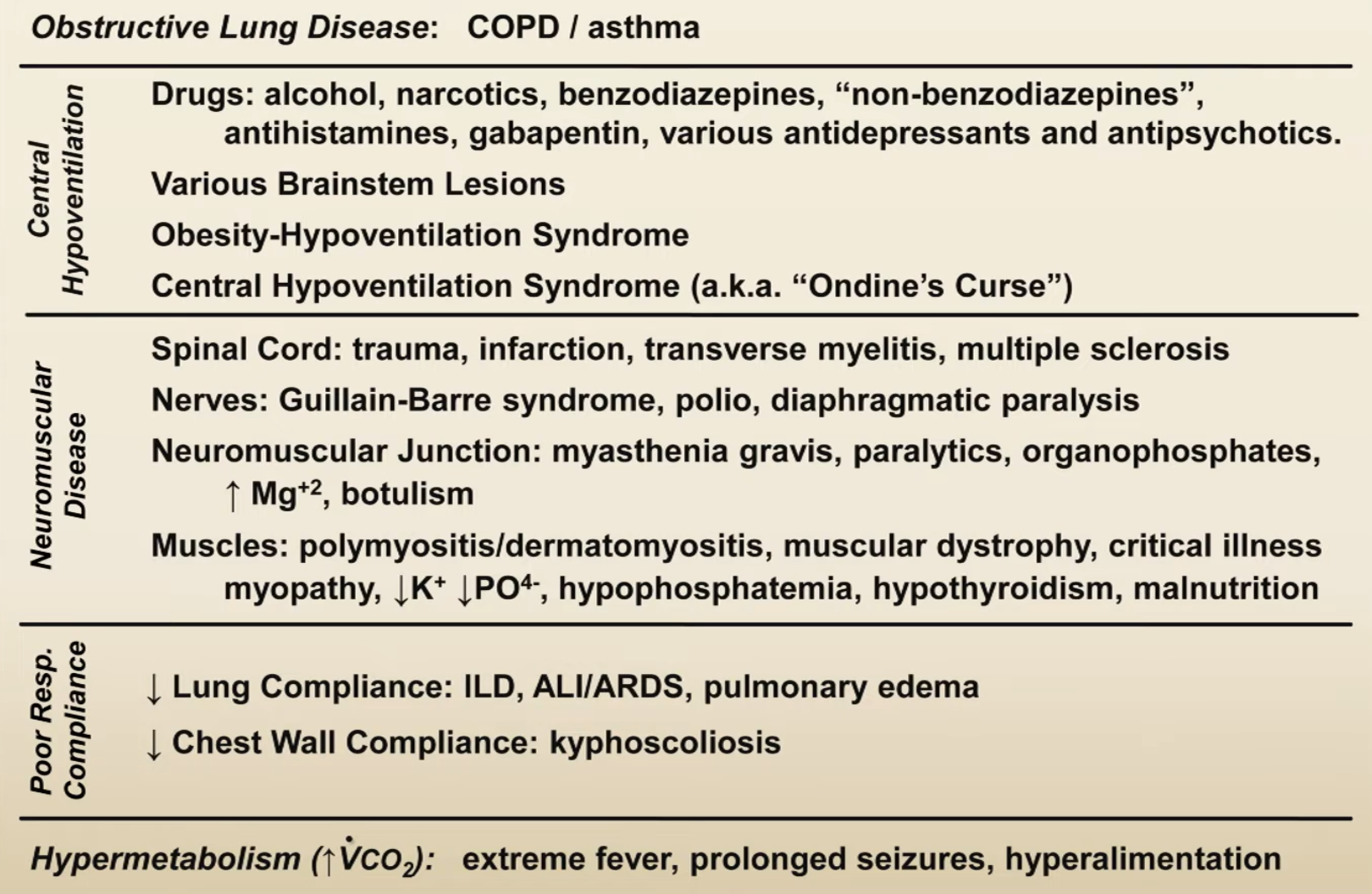 Obstructive Lung Disease: COPD / asthma

Central Hypoventilation

Drugs: alcohol, narcotics, benzodiazepines, “non-benzodiazepines”, antihistamines, gabapentin, various antidepressants and antipsychotics.

Various Brainstem Lesions

Obesity-Hypoventilation Syndrome

Central Hypoventilation Syndrome (a.k.a. “Ondine’s Curse”)

Neuromuscular Disease

Spinal Cord: trauma, infarction, transverse myelitis, multiple sclerosis

Nerves: Guillain-Barre syndrome, polio, diaphragmatic paralysis

Neuromuscular Junction: myasthenia gravis, paralytics, organophosphates, ↑ $Mg^{+2}$, botulism

Muscles: polymyositis/dermatomyositis, muscular dystrophy, critical illness myopathy, ↓$K^+$ ↓$PO^{4-}$, hypophosphatemia, hypothyroidism, malnutrition

Poor Resp. Compliance

↓ Lung Compliance: ILD, ALI/ARDS, pulmonary edema

↓ Chest Wall Compliance: kyphoscoliosis

Hypermetabolism (↑$\dot{V}CO_2$): extreme fever, prolonged seizures, hyperalimentation